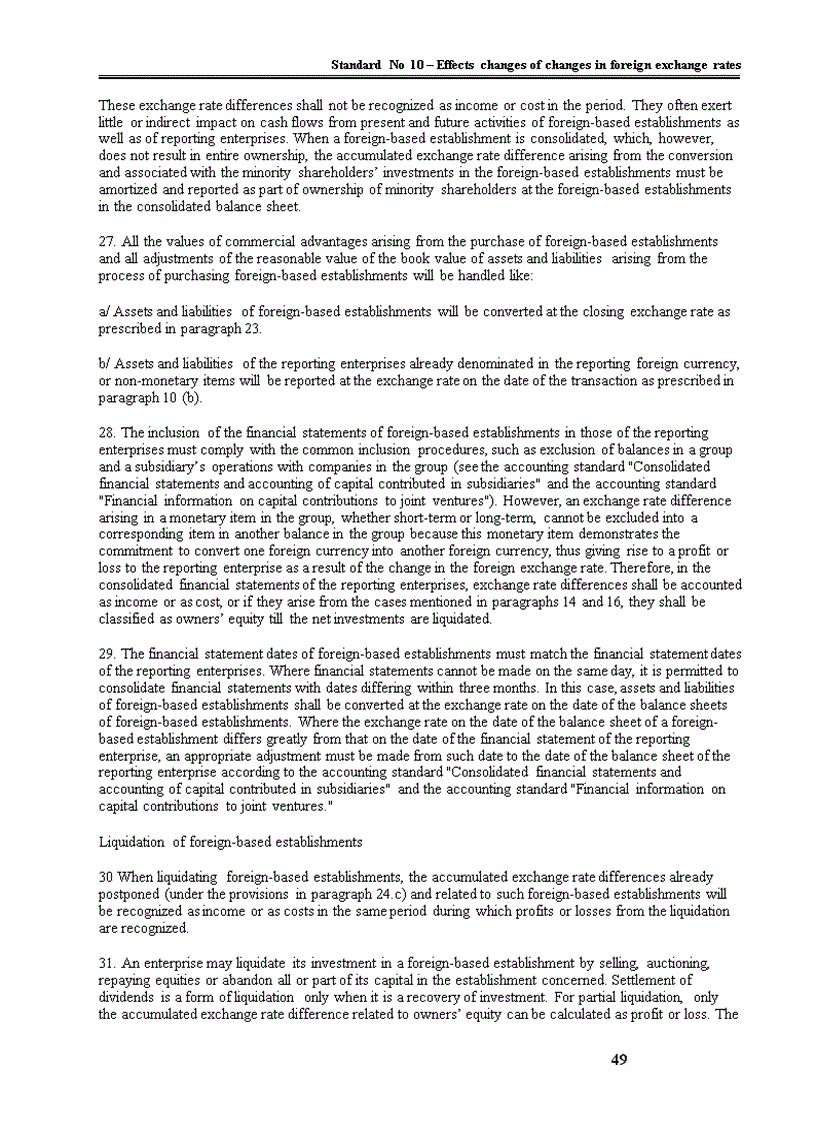 Standard No 10 – Effects changes of changes in foreign exchange rates

These exchange rate differences shall not be recognized as income or cost in the period. They often exert little or indirect impact on cash flows from present and future activities of foreign-based establishments as well as of reporting enterprises. When a foreign-based establishment is consolidated, which, however, does not result in entire ownership, the accumulated exchange rate difference arising from the conversion and associated with the minority shareholders' investments in the foreign-based establishments must be amortized and reported as part of ownership of minority shareholders at the foreign-based establishments in the consolidated balance sheet.

27. All the values of commercial advantages arising from the purchase of foreign-based establishments and all adjustments of the reasonable value of the book value of assets and liabilities arising from the process of purchasing foreign-based establishments will be handled like:

a/ Assets and liabilities of foreign-based establishments will be converted at the closing exchange rate as prescribed in paragraph 23.

b/ Assets and liabilities of the reporting enterprises already denominated in the reporting foreign currency, or non-monetary items will be reported at the exchange rate on the date of the transaction as prescribed in paragraph 10 (b).

28. The inclusion of the financial statements of foreign-based establishments in those of the reporting enterprises must comply with the common inclusion procedures, such as exclusion of balances in a group and a subsidiary's operations with companies in the group (see the accounting standard "Consolidated financial statements and accounting of capital contributed in subsidiaries" and the accounting standard "Financial information on capital contributions to joint ventures"). However, an exchange rate difference arising in a monetary item in the group, whether short-term or long-term, cannot be excluded into a corresponding item in another balance in the group because this monetary item demonstrates the commitment to convert one foreign currency into another foreign currency, thus giving rise to a profit or loss to the reporting enterprise as a result of the change in the foreign exchange rate. Therefore, in the consolidated financial statements of the reporting enterprises, exchange rate differences shall be accounted as income or as cost, or if they arise from the cases mentioned in paragraphs 14 and 16, they shall be classified as owners' equity till the net investments are liquidated.

29. The financial statement dates of foreign-based establishments must match the financial statement dates of the reporting enterprises. Where financial statements cannot be made on the same day, it is permitted to consolidate financial statements with dates differing within three months. In this case, assets and liabilities of foreign-based establishments shall be converted at the exchange rate on the date of the balance sheets of foreign-based establishments. Where the exchange rate on the date of the balance sheet of a foreign-based establishment differs greatly from that on the date of the financial statement of the reporting enterprise, an appropriate adjustment must be made from such date to the date of the balance sheet of the reporting enterprise according to the accounting standard "Consolidated financial statements and accounting of capital contributed in subsidiaries" and the accounting standard "Financial information on capital contributions to joint ventures."

Liquidation of foreign-based establishments

30 When liquidating foreign-based establishments, the accumulated exchange rate differences already postponed (under the provisions in paragraph 24.c) and related to such foreign-based establishments will be recognized as income or as costs in the same period during which profits or losses from the liquidation are recognized.

31. An enterprise may liquidate its investment in a foreign-based establishment by selling, auctioning, repaying equities or abandon all or part of its capital in the establishment concerned. Settlement of dividends is a form of liquidation only when it is a recovery of investment. For partial liquidation, only the accumulated exchange rate difference related to owners' equity can be calculated as profit or loss. The

49